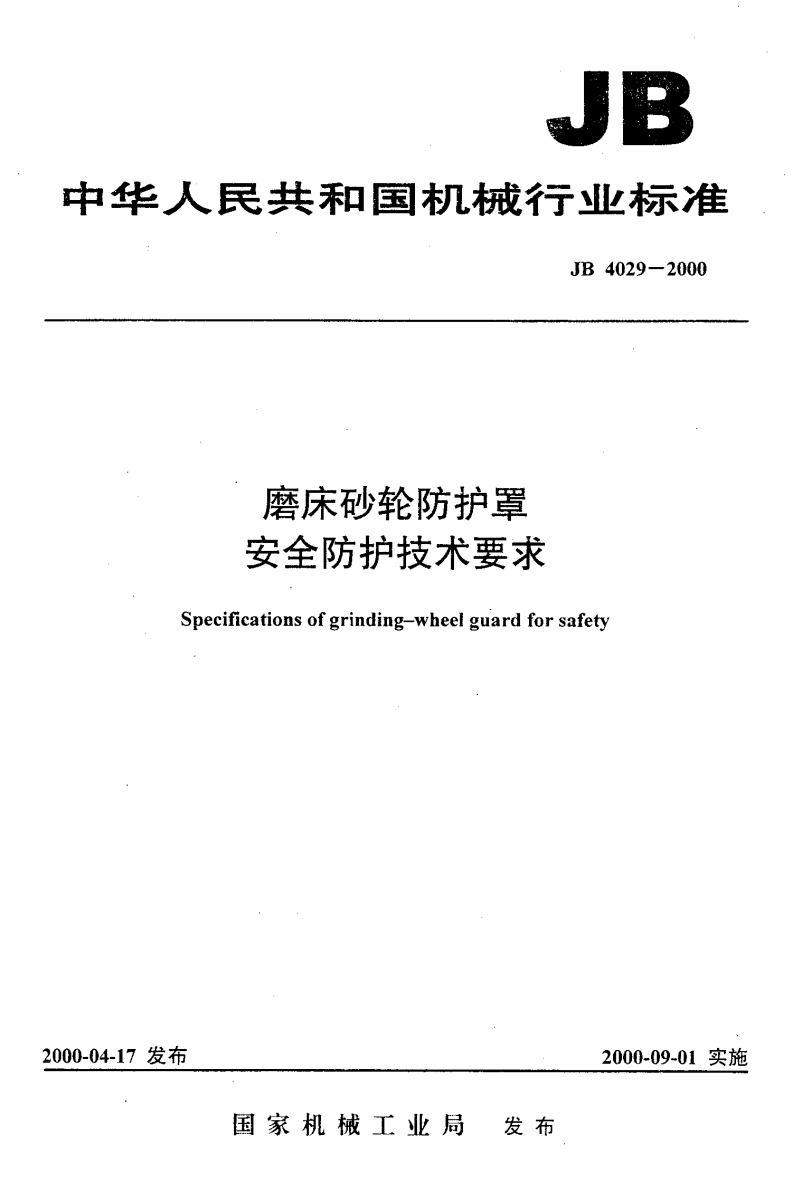 JB

中华人民共和国机械行业标准

JB 4029—2000

磨床砂轮防护罩
安全防护技术要求

Specifications of grinding–wheel guard for safety

2000-04-17 发布

2000-09-01 实施

国家机械工业局 发布